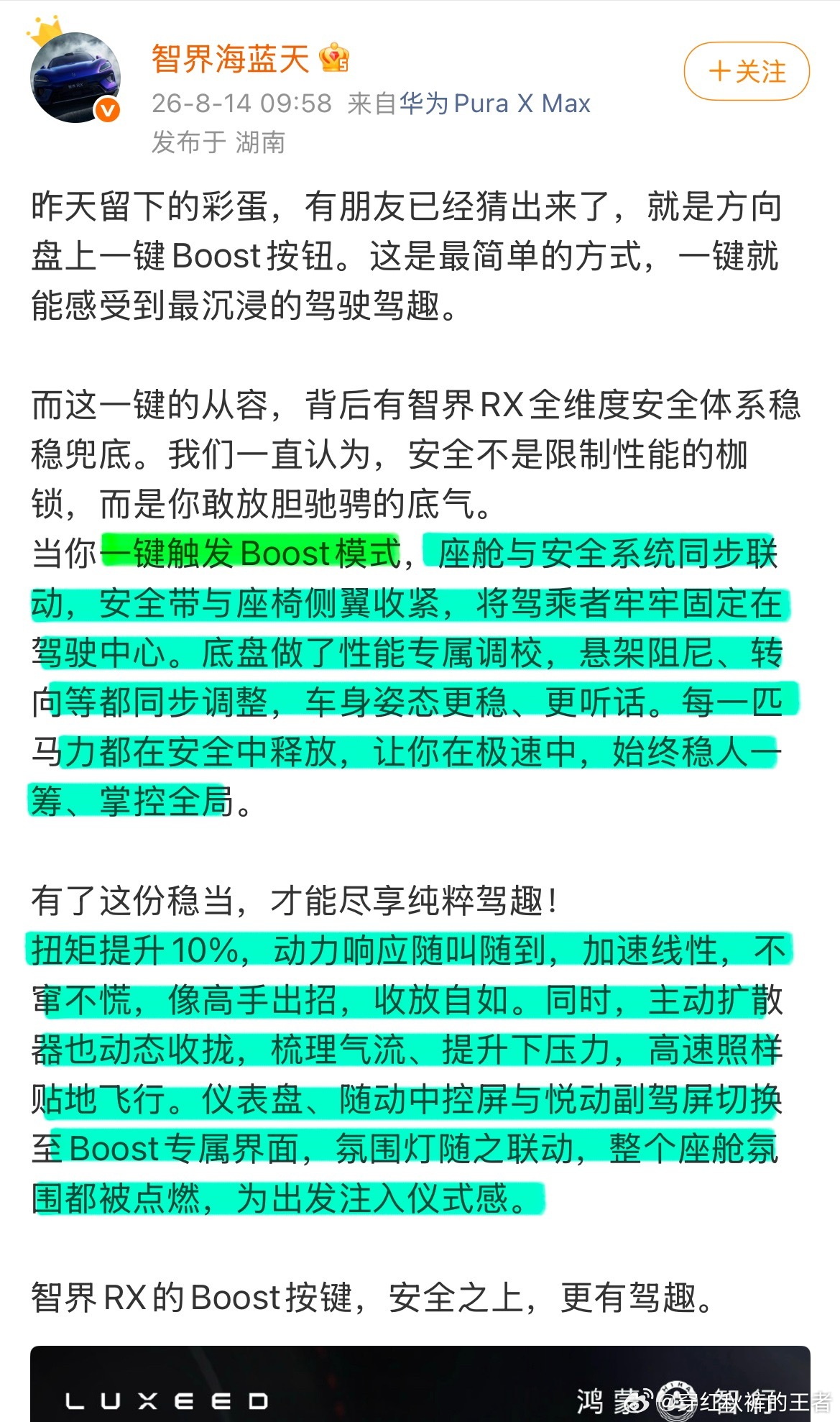 智界海蓝天

+关注

26-8-14 09:58 来自华为Pura X Max
发布于 湖南

昨天留下的彩蛋，有朋友已经猜出来了，就是方向盘上一键Boost按钮。这是最简单的方式，一键就能感受到最沉浸的驾驶驾趣。

而这一键的从容，背后有智界RX全维度安全体系稳稳兜底。我们一直认为，安全不是限制性能的枷锁，而是你敢放胆驰骋的底气。
当你一键触发Boost模式，座舱与安全系统同步联动，安全带与座椅侧翼收紧，将驾乘者牢牢固定在驾驶中心。底盘做了性能专属调校，悬架阻尼、转向等都同步调整，车身姿态更稳、更听话。每一匹马力都在安全中释放，让你在极速中，始终稳人一筹、掌控全局。

有了这份稳当，才能尽享纯粹驾趣！
扭矩提升10%，动力响应随叫随到，加速线性，不窜不慌，像高手出招，收放自如。同时，主动扩散器也动态收拢，梳理气流、提升下压力，高速照样贴地飞行。仪表盘、随动中控屏与悦动副驾屏切换至Boost专属界面，氛围灯随之联动，整个座舱氛围都被点燃，为出发注入仪式感。

智界RX的Boost按键，安全之上，更有驾趣。

LUXEED 鸿蒙智行 @穿红秋裤的王者